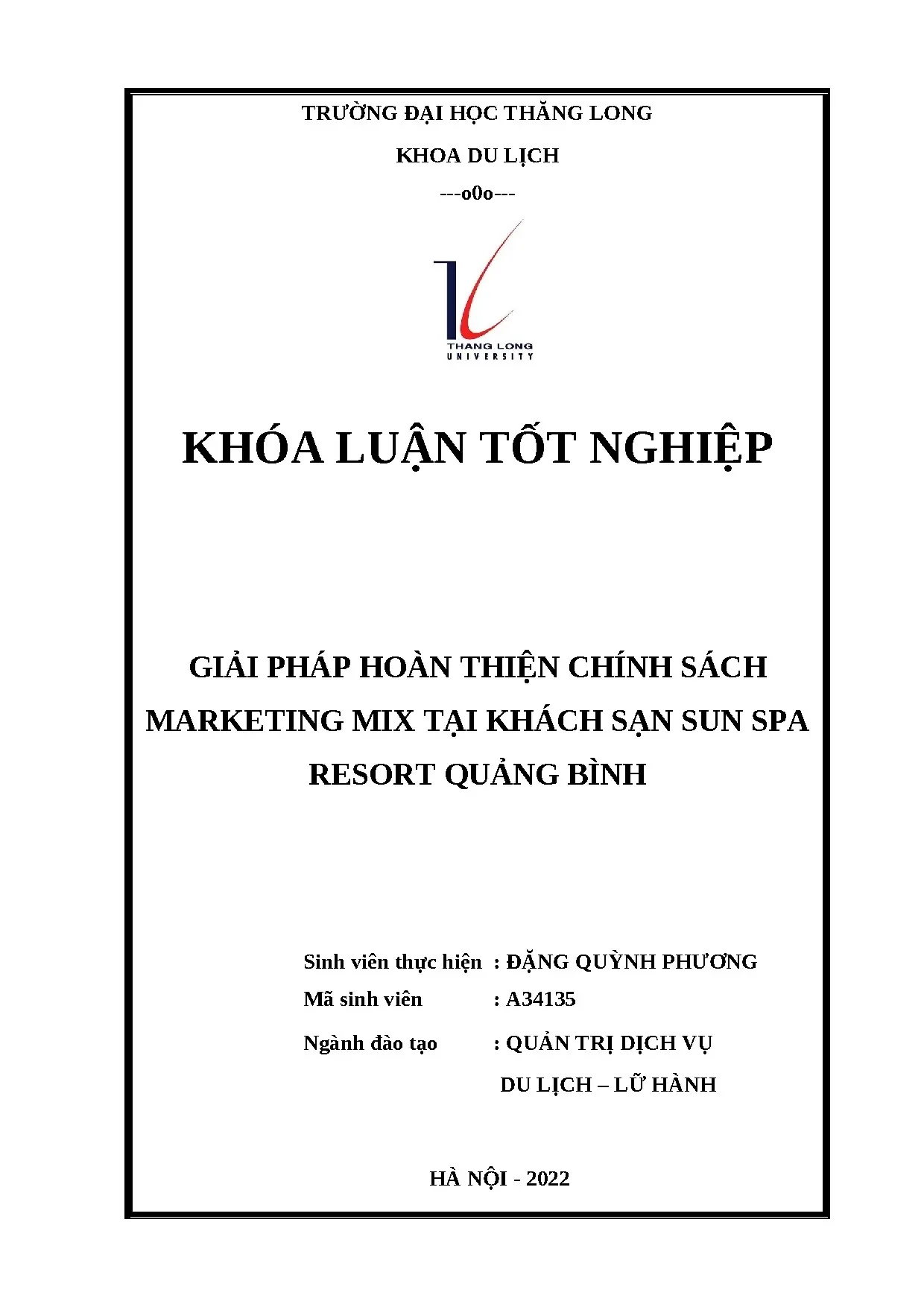 TRƯỜNG ĐẠI HỌC THĂNG LONG

KHOA DU LỊCH

---o0o---

THANG LONG
UNIVERSITY

KHÓA LUẬN TỐT NGHIỆP

GIẢI PHÁP HOÀN THIỆN CHÍNH SÁCH MARKETING MIX TẠI KHÁCH SẠN SUN SPA RESORT QUẢNG BÌNH

Sinh viên thực hiện : ĐẶNG QUỲNH PHƯƠNG
Mã sinh viên : A34135
Ngành đào tạo : QUẢN TRỊ DỊCH VỤ
DU LỊCH – LỮ HÀNH

HÀ NỘI - 2022